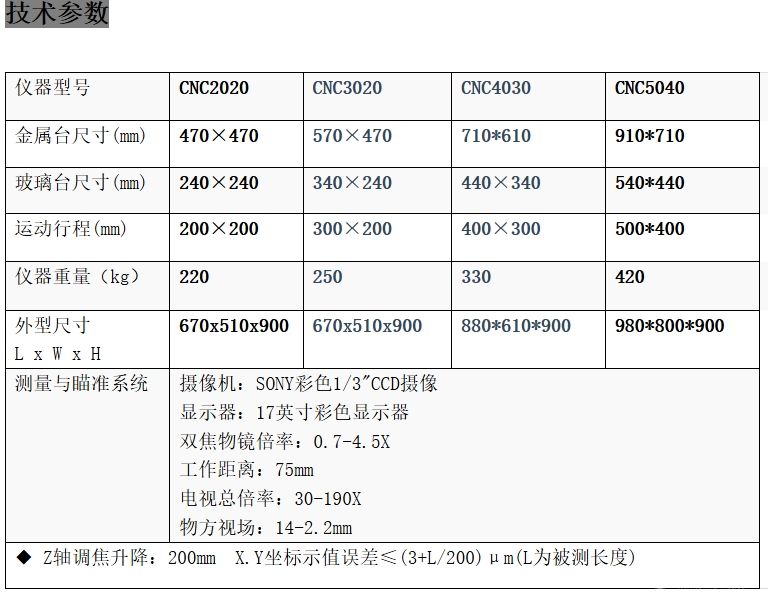 技术参数

| 仪器型号 | CNC2020 | CNC3020 | CNC4030 | CNC5040 |
|---|---|---|---|---|
| 金属台尺寸(mm) | 470×470 | 570×470 | 710*610 | 910*710 |
| 玻璃台尺寸(mm) | 240×240 | 340×240 | 440×340 | 540*440 |
| 运动行程(mm) | 200×200 | 300×200 | 400×300 | 500*400 |
| 仪器重量（kg） | 220 | 250 | 330 | 420 |
| 外型尺寸 L x W x H | 670x510x900 | 670x510x900 | 880*610*900 | 980*800*900 |
| 测量与瞄准系统 | 摄像机：SONY彩色1/3"CCD摄像 显示器：17英寸彩色显示器 双焦物镜倍率：0.7-4.5X 工作距离：75mm 电视总倍率：30-190X 物方视场：14-2.2mm | | | |

◆ Z轴调焦升降：200mm X.Y坐标示值误差≤(3+L/200)μm(L为被测长度)